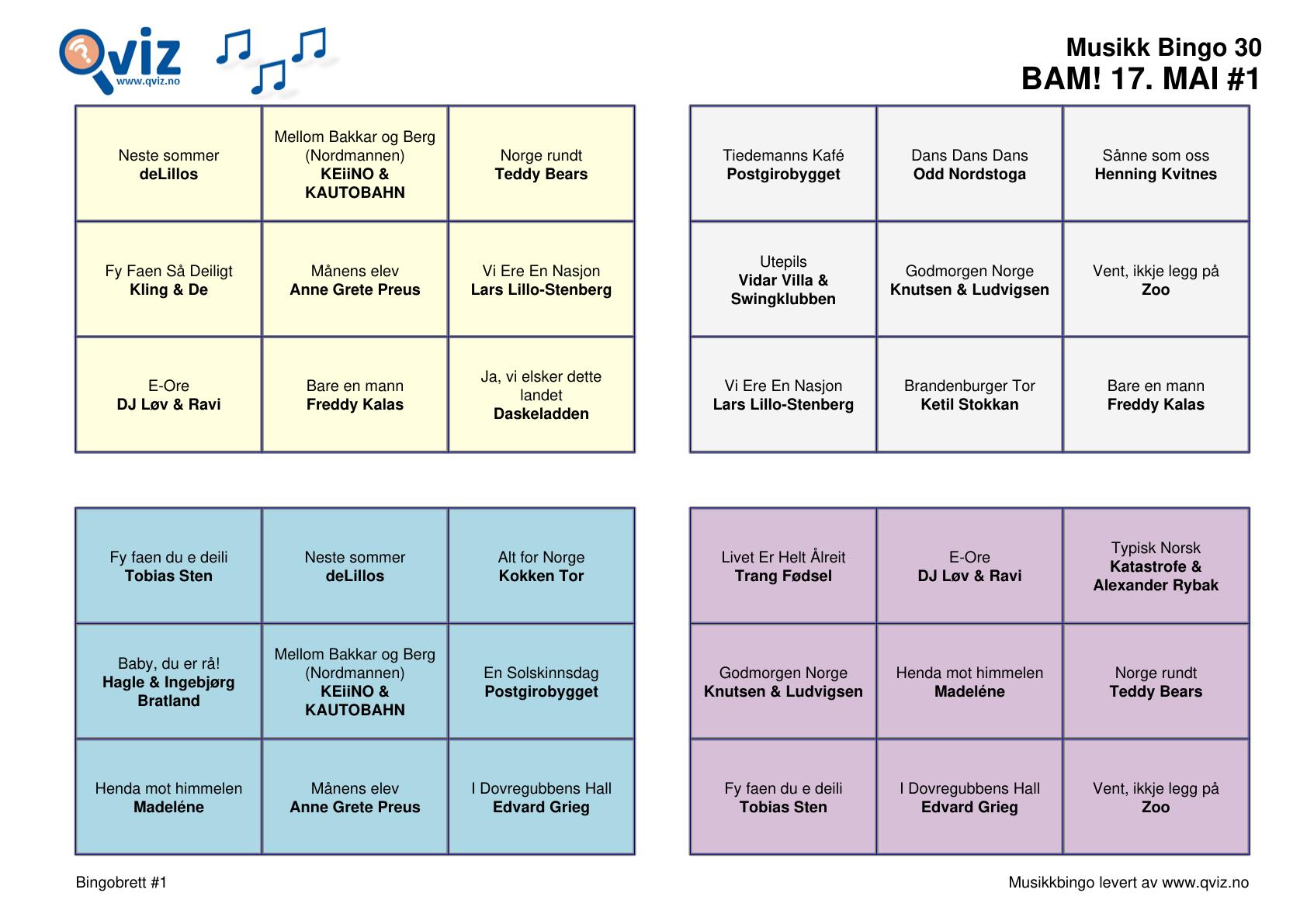 Qviz
www.qviz.no

Musikk Bingo 30
BAM! 17. MAI #1

| Neste sommer deLillos | Mellom Bakkar og Berg (Nordmannen) KEiiNO & KAUTOBAHN | Norge rundt Teddy Bears |
|---|---|---|
| Fy Faen Så Deiligt Kling & De | Månens elev Anne Grete Preus | Vi Ere En Nasjon Lars Lillo-Stenberg |
| E-Ore DJ Løv & Ravi | Bare en mann Freddy Kalas | Ja, vi elsker dette landet Daskeladden |

| Tiedemanns Kafé Postgirobygget | Dans Dans Dans Odd Nordstoga | Sånne som oss Henning Kvitnes |
|---|---|---|
| Utepils Vidar Villa & Swingklubben | Godmorgen Norge Knutsen & Ludvigsen | Vent, ikkje legg på Zoo |
| Vi Ere En Nasjon Lars Lillo-Stenberg | Brandenburger Tor Ketil Stokkan | Bare en mann Freddy Kalas |

| Fy faen du e deili Tobias Sten | Neste sommer deLillos | Alt for Norge Kokken Tor |
|---|---|---|
| Baby, du er rå! Hagle & Ingebjørg Bratland | Mellom Bakkar og Berg (Nordmannen) KEiiNO & KAUTOBAHN | En Solskinnsdag Postgirobygget |
| Henda mot himmelen Madeléne | Månens elev Anne Grete Preus | I Dovregubbens Hall Edvard Grieg |

| Livet Er Helt Ålreit Trang Fødsel | E-Ore DJ Løv & Ravi | Typisk Norsk Katastrofe & Alexander Rybak |
|---|---|---|
| Godmorgen Norge Knutsen & Ludvigsen | Henda mot himmelen Madeléne | Norge rundt Teddy Bears |
| Fy faen du e deili Tobias Sten | I Dovregubbens Hall Edvard Grieg | Vent, ikkje legg på Zoo |

Bingobrett #1

Musikkbingo levert av www.qviz.no